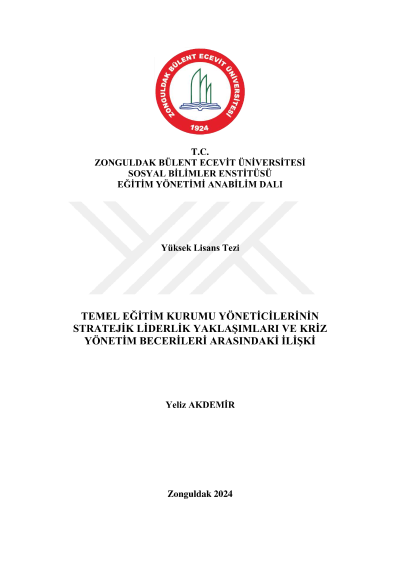 ZONGULDAK BÜLENT ECEVİT ÜNİVERSİTESİ
1924

T.C.
ZONGULDAK BÜLENT ECEVİT ÜNİVERSİTESİ
SOSYAL BİLİMLER ENSTİTÜSÜ
EĞİTİM YÖNETİMİ ANABİLİM DALI

Yüksek Lisans Tezi

TEMEL EĞİTİM KURUMU YÖNETİCİLERİNİN STRATEJİK LİDERLİK YAKLAŞIMLARI VE KRİZ YÖNETİM BECERİLERİ ARASINDAKİ İLİŞKİ

Yeliz AKDEMİR

Zonguldak 2024